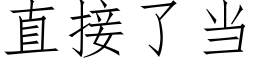 直接了当